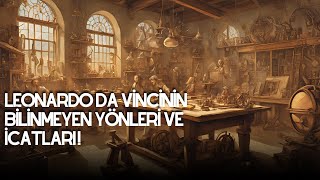 LEONARDO DA VİNCİNİN BİLİNMEYEN YÖNLERİ VE İCATLARI!